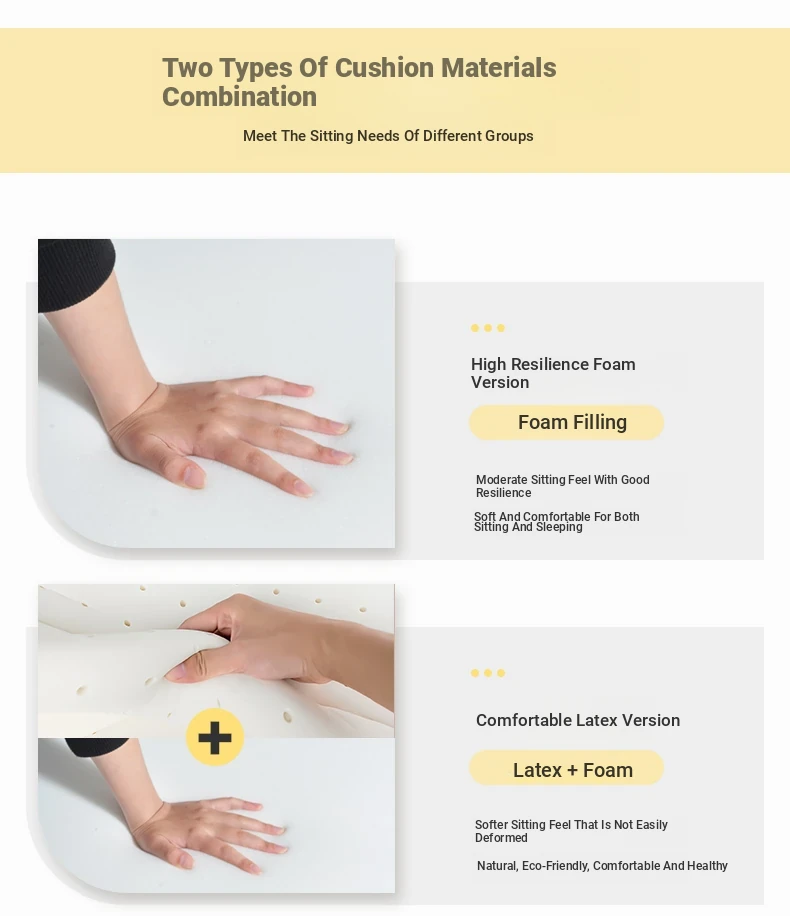 Two Types Of Cushion Materials Combination

Meet The Sitting Needs Of Different Groups

High Resilience Foam Version

Foam Filling

Moderate Sitting Feel With Good Resilience

Soft And Comfortable For Both Sitting And Sleeping

Comfortable Latex Version

Latex + Foam

Softer Sitting Feel That Is Not Easily Deformed

Natural, Eco-Friendly, Comfortable And Healthy